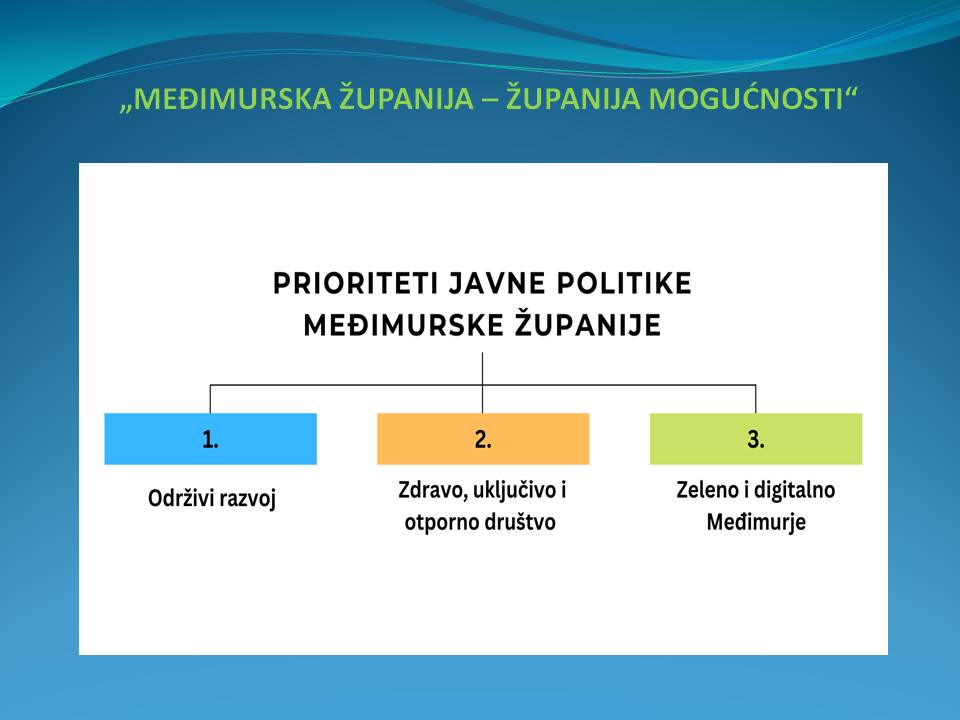 „MEĐIMURSKA ŽUPANIJA – ŽUPANIJA MOGUĆNOSTI“

PRIORITETI JAVNE POLITIKE MEĐIMURSKE ŽUPANIJE

1.

Održivi razvoj

2.

Zdravo, uključivo i otporno društvo

3.

Zeleno i digitalno Međimurje